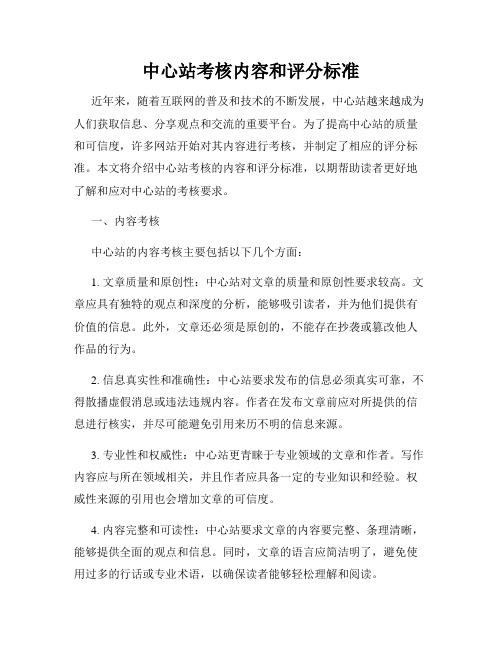 中心站考核内容和评分标准

近年来，随着互联网的普及和技术的不断发展，中心站越来越成为人们获取信息、分享观点和交流的重要平台。为了提高中心站的质量和可信度，许多网站开始对其内容进行考核，并制定了相应的评分标准。本文将介绍中心站考核的内容和评分标准，以期帮助读者更好地了解和应对中心站的考核要求。

一、内容考核

中心站的内容考核主要包括以下几个方面：

1. 文章质量和原创性：中心站对文章的质量和原创性要求较高。文章应具有独特的观点和深度的分析，能够吸引读者，并为他们提供有价值的信息。此外，文章还必须是原创的，不能存在抄袭或篡改他人作品的行为。

2. 信息真实性和准确性：中心站要求发布的信息必须真实可靠，不得散播虚假消息或违法违规内容。作者在发布文章前应对所提供的信息进行核实，并尽可能避免引用来历不明的信息来源。

3. 专业性和权威性：中心站更青睐于专业领域的文章和作者。写作内容应与所在领域相关，并且作者应具备一定的专业知识和经验。权威性来源的引用也会增加文章的可信度。

4. 内容完整和可读性：中心站要求文章的内容要完整、条理清晰，能够提供全面的观点和信息。同时，文章的语言应简洁明了，避免使用过多的行话或专业术语，以确保读者能够轻松理解和阅读。